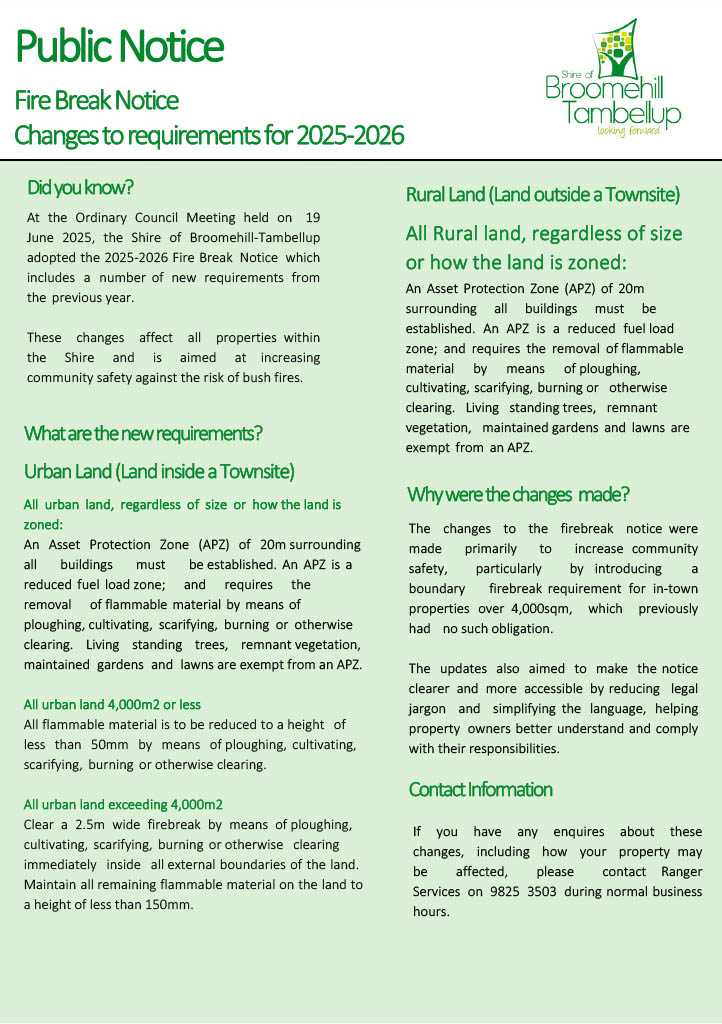 Public Notice

Fire Break Notice
Changes to requirements for 2025-2026

Shire of Broomehill Tambellup looking forward

Did you know?

At the Ordinary Council Meeting held on 19 June 2025, the Shire of Broomehill-Tambellup adopted the 2025-2026 Fire Break Notice which includes a number of new requirements from the previous year.

These changes affect all properties within the Shire and is aimed at increasing community safety against the risk of bush fires.

What are the new requirements?

Urban Land (Land inside a Townsite)

All urban land, regardless of size or how the land is zoned:
An Asset Protection Zone (APZ) of 20m surrounding all buildings must be established. An APZ is a reduced fuel load zone; and requires the removal of flammable material by means of ploughing, cultivating, scarifying, burning or otherwise clearing. Living standing trees, remnant vegetation, maintained gardens and lawns are exempt from an APZ.

All urban land 4,000m2 or less
All flammable material is to be reduced to a height of less than 50mm by means of ploughing, cultivating, scarifying, burning or otherwise clearing.

All urban land exceeding 4,000m2
Clear a 2.5m wide firebreak by means of ploughing, cultivating, scarifying, burning or otherwise clearing immediately inside all external boundaries of the land. Maintain all remaining flammable material on the land to a height of less than 150mm.

Rural Land (Land outside a Townsite)

All Rural land, regardless of size or how the land is zoned:
An Asset Protection Zone (APZ) of 20m surrounding all buildings must be established. An APZ is a reduced fuel load zone; and requires the removal of flammable material by means of ploughing, cultivating, scarifying, burning or otherwise clearing. Living standing trees, remnant vegetation, maintained gardens and lawns are exempt from an APZ.

Why were the changes made?

The changes to the firebreak notice were made primarily to increase community safety, particularly by introducing a boundary firebreak requirement for in-town properties over 4,000sqm, which previously had no such obligation.

The updates also aimed to make the notice clearer and more accessible by reducing legal jargon and simplifying the language, helping property owners better understand and comply with their responsibilities.

Contact Information

If you have any enquires about these changes, including how your property may be affected, please contact Ranger Services on 9825 3503 during normal business hours.